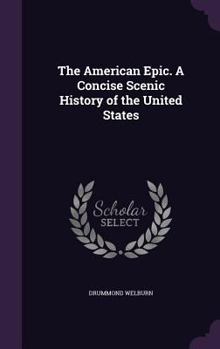 The American Epic. A Concise Scenic History of the United States

Scholar SELECT

DRUMMOND WELBURN